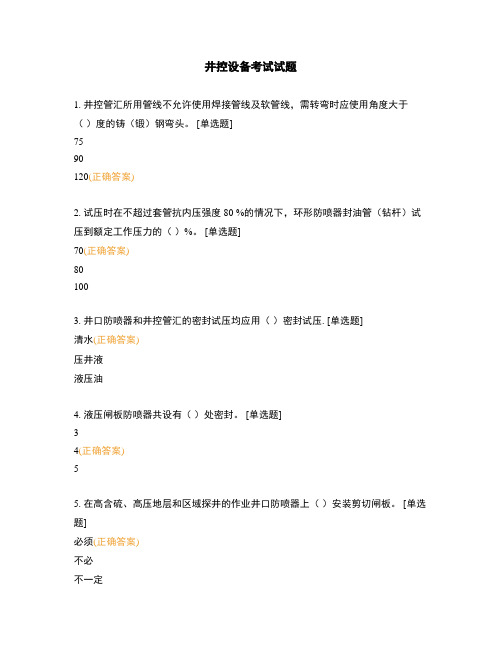 井控设备考试试题

1. 井控管汇所用管线不允许使用焊接管线及软管线，需转弯时应使用角度大于（ ）度的铸（锻）钢弯头。 [单选题]

75

90

120(正确答案)

2. 试压时在不超过套管抗内压强度 80 %的情况下，环形防喷器封油管（钻杆）试压到额定工作压力的（ ）%。 [单选题]

70(正确答案)

80

100

3. 井口防喷器和井控管汇的密封试压均应用（ ）密封试压. [单选题]

清水(正确答案)

压井液

液压油

4. 液压闸板防喷器共设有（ ）处密封。 [单选题]

3

4(正确答案)

5

5. 在高含硫、高压地层和区域探井的作业井口防喷器上（ ）安装剪切闸板。 [单选题]

必须(正确答案)

不必

不一定